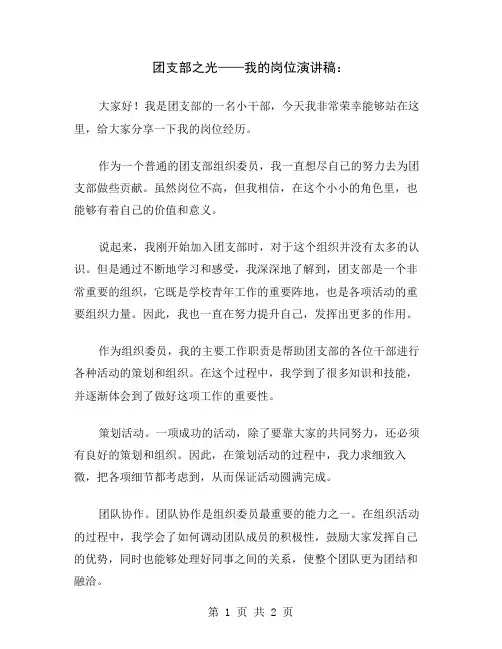 团支部之光——我的岗位演讲稿：

大家好！我是团支部的一名小干部，今天我非常荣幸能够站在这里，给大家分享一下我的岗位经历。

作为一个普通的团支部组织委员，我一直想尽自己的努力去为团支部做些贡献。虽然岗位不高，但我相信，在这个小小的角色里，也能够有着自己的价值和意义。

说起来，我刚开始加入团支部时，对于这个组织并没有太多的认识。但是通过不断地学习和感受，我深深地了解到，团支部是一个非常重要的组织，它既是学校青年工作的重要阵地，也是各项活动的重要组织力量。因此，我也一直在努力提升自己，发挥出更多的作用。

作为组织委员，我的主要工作职责是帮助团支部的各位干部进行各种活动的策划和组织。在这个过程中，我学到了很多知识和技能，并逐渐体会到了做好这项工作的重要性。

策划活动。一项成功的活动，除了要靠大家的共同努力，还必须有良好的策划和组织。因此，在策划活动的过程中，我力求细致入微，把各项细节都考虑到，从而保证活动圆满完成。

团队协作。团队协作是组织委员最重要的能力之一。在组织活动的过程中，我学会了如何调动团队成员的积极性，鼓励大家发挥自己的优势，同时也能够处理好同事之间的关系，使整个团队更为团结和融洽。

第 1 页 共 2 页